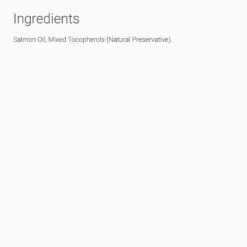 Ingredients

Salmon Oil, Mixed Tocopherols (Natural Preservative).